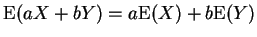 $\mathrm{E}(aX + bY) = a\mathrm{E}(X) + b\mathrm{E}(Y)$